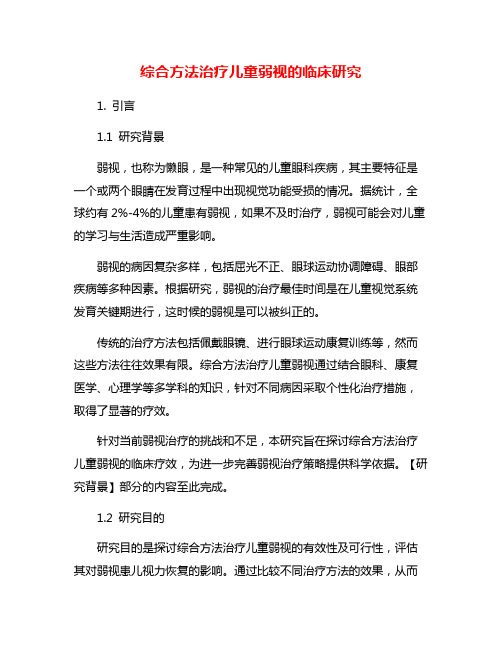 综合方法治疗儿童弱视的临床研究

1. 引言

1.1 研究背景

弱视，也称为懒眼，是一种常见的儿童眼科疾病，其主要特征是一个或两个眼睛在发育过程中出现视觉功能受损的情况。据统计，全球约有 2%-4%的儿童患有弱视，如果不及时治疗，弱视可能会对儿童的学习与生活造成严重影响。

弱视的病因复杂多样，包括屈光不正、眼球运动协调障碍、眼部疾病等多种因素。根据研究，弱视的治疗最佳时间是在儿童视觉系统发育关键期进行，这时候的弱视是可以被纠正的。

传统的治疗方法包括佩戴眼镜、进行眼球运动康复训练等，然而这些方法往往效果有限。综合方法治疗儿童弱视通过结合眼科、康复医学、心理学等多学科的知识，针对不同病因采取个性化治疗措施，取得了显著的疗效。

针对当前弱视治疗的挑战和不足，本研究旨在探讨综合方法治疗儿童弱视的临床疗效，为进一步完善弱视治疗策略提供科学依据。【研究背景】部分的内容至此完成。

1.2 研究目的

研究目的是探讨综合方法治疗儿童弱视的有效性及可行性，评估其对弱视患儿视力恢复的影响。通过比较不同治疗方法的效果，从而